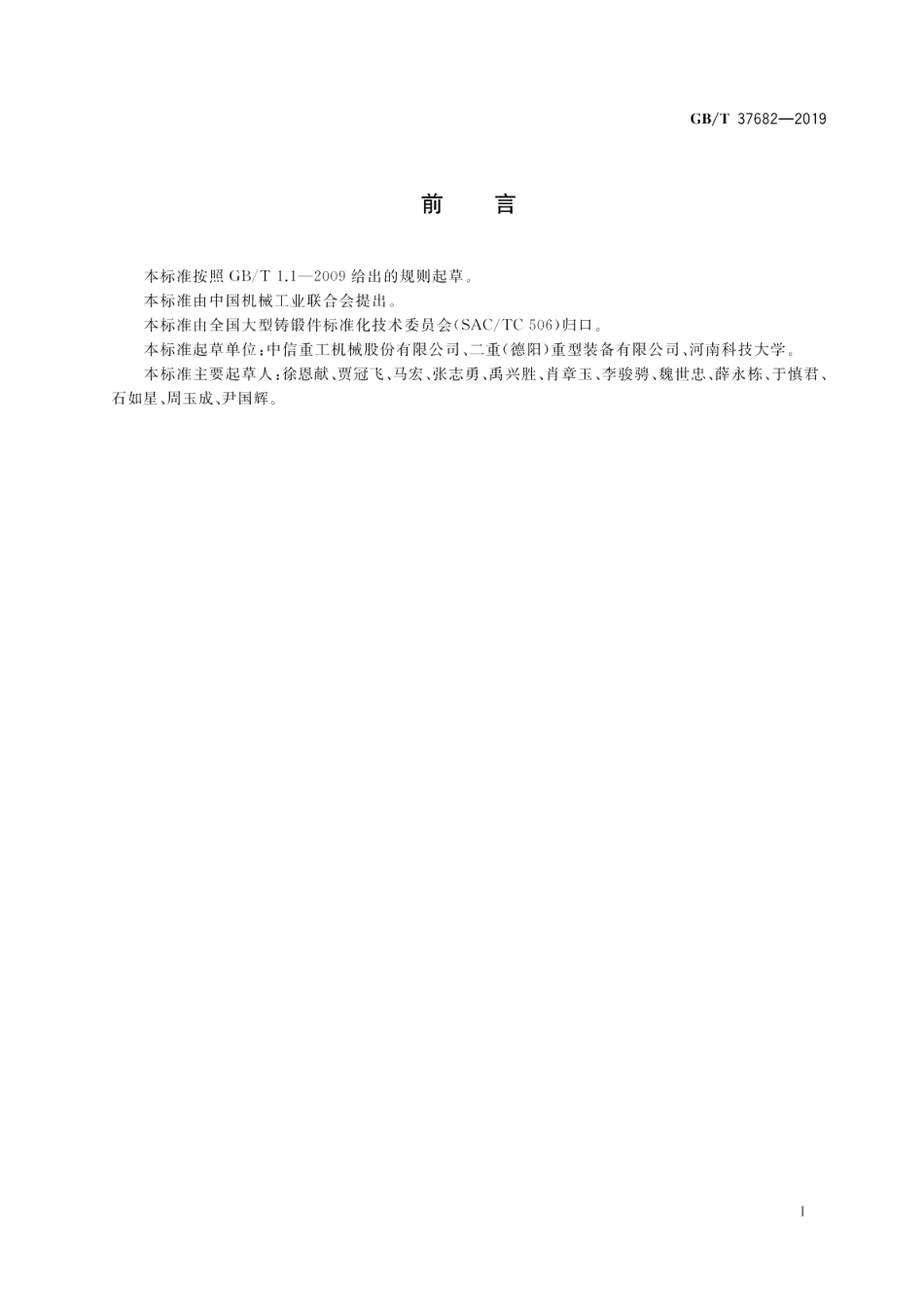 GB/T 37682—2019

前　言

本标准按照 GB/T 1.1—2009 给出的规则起草。

本标准由中国机械工业联合会提出。

本标准由全国大型铸锻件标准化技术委员会(SAC/TC 506)归口。

本标准起草单位:中信重工机械股份有限公司、二重(德阳)重型装备有限公司、河南科技大学。

本标准主要起草人:徐恩献、贾冠飞、马宏、张志勇、禹兴胜、肖章玉、李骏骋、魏世忠、薛永栋、于慎君、石如星、周玉成、尹国辉。

I